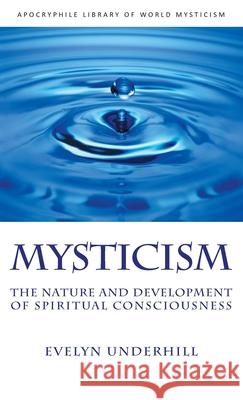 APOCRYPHILE LIBRARY OF WORLD MYSTICISM

MYSTICISM

THE NATURE AND DEVELOPMENT OF SPIRITUAL CONSCIOUSNESS

EVELYN UNDERHILL

Kraina Książek